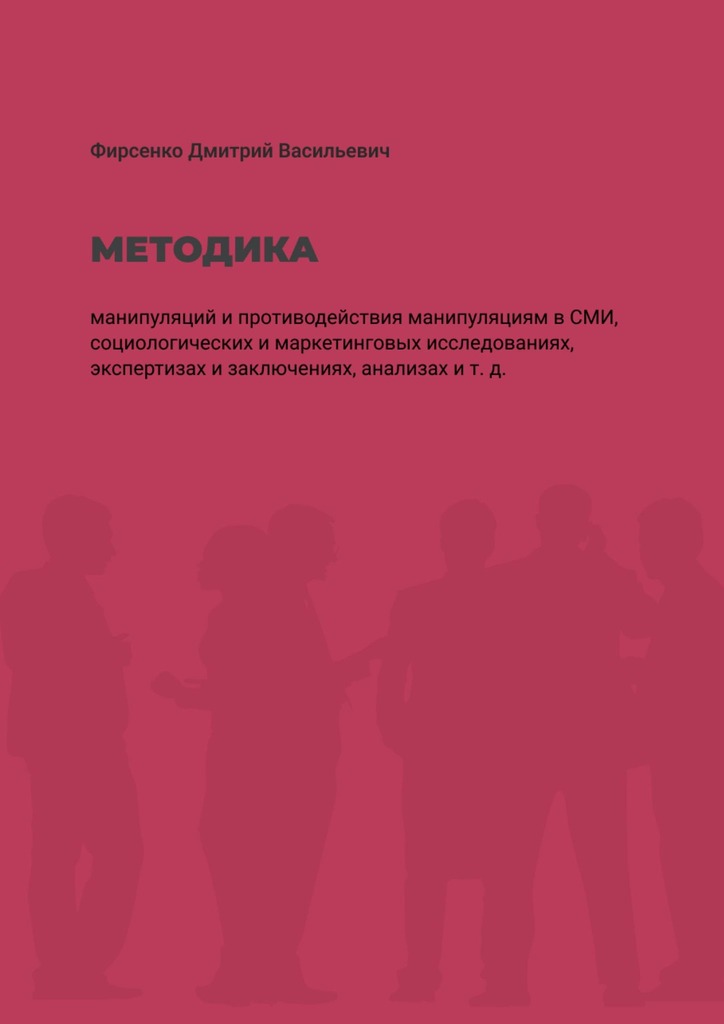 Фирсенко Дмитрий Васильевич

МЕТОДИКА

манипуляций и противодействия манипуляциям в СМИ, социологических и маркетинговых исследованиях, экспертизах и заключениях, анализах и т. д.